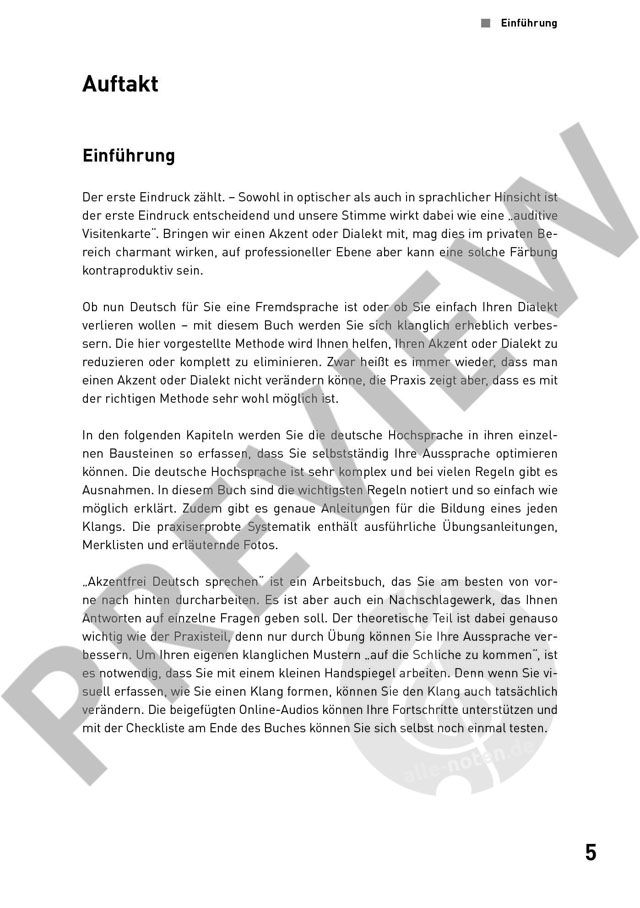 Einführung

Auftakt

Einführung

Der erste Eindruck zählt. – Sowohl in optischer als auch in sprachlicher Hinsicht ist der erste Eindruck entscheidend und unsere Stimme wirkt dabei wie eine „auditive Visitenkarte". Bringen wir einen Akzent oder Dialekt mit, mag dies im privaten Bereich charmant wirken, auf professioneller Ebene aber kann eine solche Färbung kontraproduktiv sein.

Ob nun Deutsch für Sie eine Fremdsprache ist oder ob Sie einfach Ihren Dialekt verlieren wollen – mit diesem Buch werden Sie sich klanglich erheblich verbessern. Die hier vorgestellte Methode wird Ihnen helfen, Ihren Akzent oder Dialekt zu reduzieren oder komplett zu eliminieren. Zwar heißt es immer wieder, dass man einen Akzent oder Dialekt nicht verändern könne, die Praxis zeigt aber, dass es mit der richtigen Methode sehr wohl möglich ist.

In den folgenden Kapiteln werden Sie die deutsche Hochsprache in ihren einzelnen Bausteinen so erfassen, dass Sie selbstständig Ihre Aussprache optimieren können. Die deutsche Hochsprache ist sehr komplex und bei vielen Regeln gibt es Ausnahmen. In diesem Buch sind die wichtigsten Regeln notiert und so einfach wie möglich erklärt. Zudem gibt es genaue Anleitungen für die Bildung eines jeden Klangs. Die praxiserprobte Systematik enthält ausführliche Übungsanleitungen, Merklisten und erläuternde Fotos.

„Akzentfrei Deutsch sprechen" ist ein Arbeitsbuch, das Sie am besten von vorne nach hinten durcharbeiten. Es ist aber auch ein Nachschlagewerk, das Ihnen Antworten auf einzelne Fragen geben soll. Der theoretische Teil ist dabei genauso wichtig wie der Praxisteil, denn nur durch Übung können Sie Ihre Aussprache verbessern. Um Ihren eigenen klanglichen Mustern „auf die Schliche zu kommen", ist es notwendig, dass Sie mit einem kleinen Handspiegel arbeiten. Denn wenn Sie visuell erfassen, wie Sie einen Klang formen, können Sie den Klang auch tatsächlich verändern. Die beigefügten Online-Audios können Ihre Fortschritte unterstützen und mit der Checkliste am Ende des Buches können Sie sich selbst noch einmal testen.

PREVIEW

alle-noten.de

5